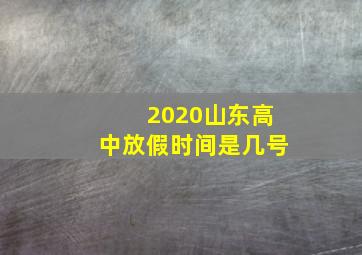 2020山东高中放假时间是几号